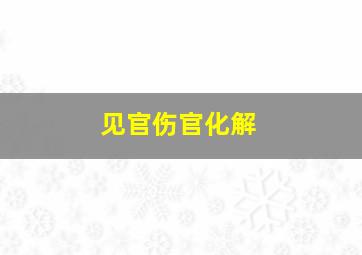 见官伤官化解